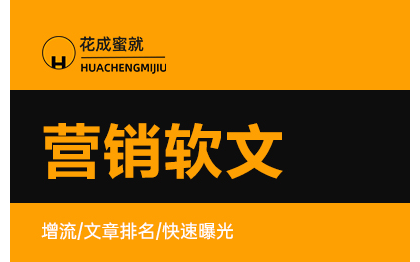 H

花成蜜就
HUACHENGMIJIU

营销软文

增流/文章排名/快速曝光